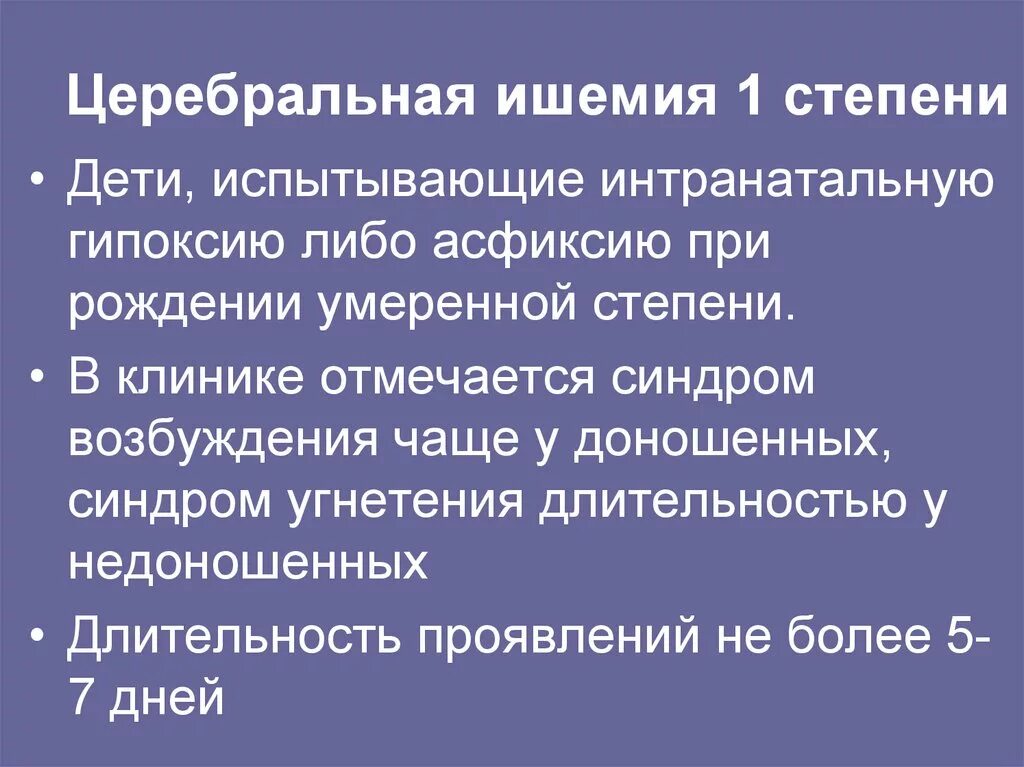 Церебральная ишемия 1 степени

• Дети, испытывающие интранатальную гипоксию либо асфиксию при рождении умеренной степени.

• В клинике отмечается синдром возбуждения чаще у доношенных, синдром угнетения длительностью у недоношенных

• Длительность проявлений не более 5-7 дней